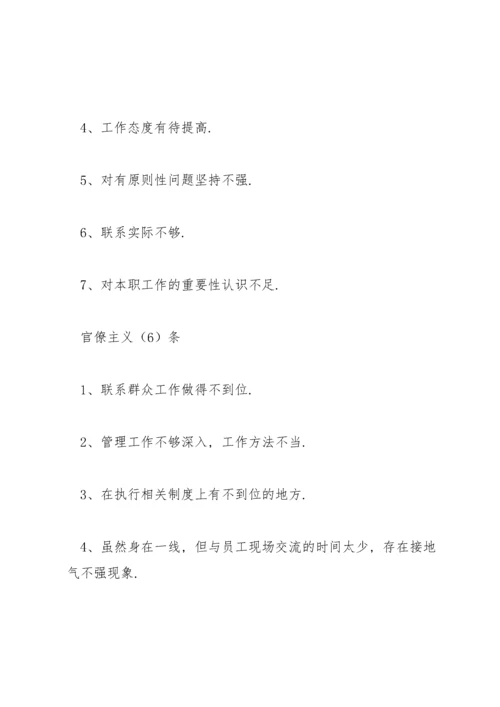 4、工作态度有待提高.

5、对有原则性问题坚持不强.

6、联系实际不够.

7、对本职工作的重要性认识不足.

官僚主义（6）条

1、联系群众工作做得不到位.

2、管理工作不够深入，工作方法不当.

3、在执行相关制度上有不到位的地方.

4、虽然身在一线，但与员工现场交流的时间太少，存在接地气不强现象.